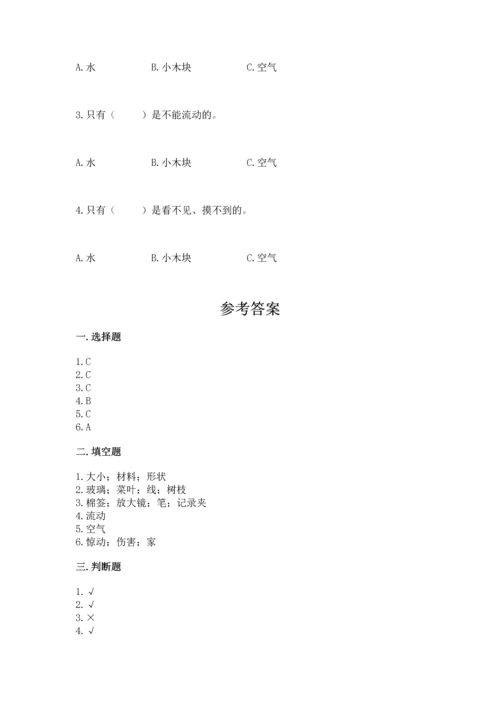 A. 水　　B. 小木块　　C. 空气

3. 只有（　　）是不能流动的。

A. 水　　B. 小木块　　C. 空气

4. 只有（　　）是看不见、摸不到的。

A. 水　　B. 小木块　　C. 空气

参考答案

一. 选择题

1. C
2. C
3. C
4. B
5. C
6. A

二. 填空题

1. 大小；材料；形状
2. 玻璃；菜叶；线；树枝
3. 棉签；放大镜；笔；记录夹
4. 流动
5. 空气
6. 惊动；伤害；家

三. 判断题

1. √
2. √
3. ×
4. √